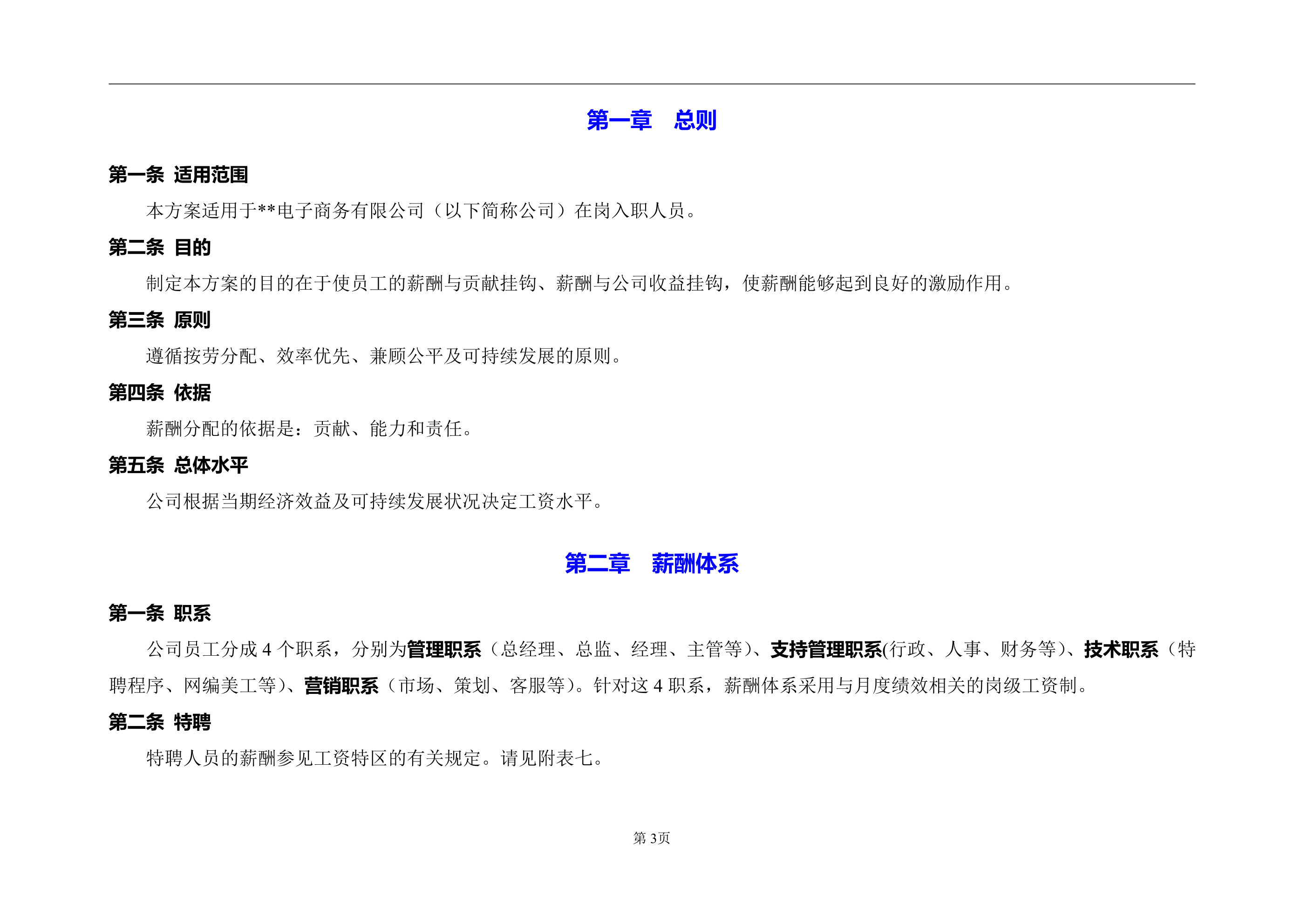 第一章　总则

第一条 适用范围

本方案适用于**电子商务有限公司（以下简称公司）在岗入职人员。

第二条 目的

制定本方案的目的在于使员工的薪酬与贡献挂钩、薪酬与公司收益挂钩，使薪酬能够起到良好的激励作用。

第三条 原则

遵循按劳分配、效率优先、兼顾公平及可持续发展的原则。

第四条 依据

薪酬分配的依据是：贡献、能力和责任。

第五条 总体水平

公司根据当期经济效益及可持续发展状况决定工资水平。

第二章　薪酬体系

第一条 职系

公司员工分成 4 个职系，分别为管理职系（总经理、总监、经理、主管等）、支持管理职系(行政、人事、财务等)、技术职系（特聘程序、网编美工等）、营销职系（市场、策划、客服等）。针对这 4 职系，薪酬体系采用与月度绩效相关的岗级工资制。

第二条 特聘

特聘人员的薪酬参见工资特区的有关规定。请见附表七。

第 3页